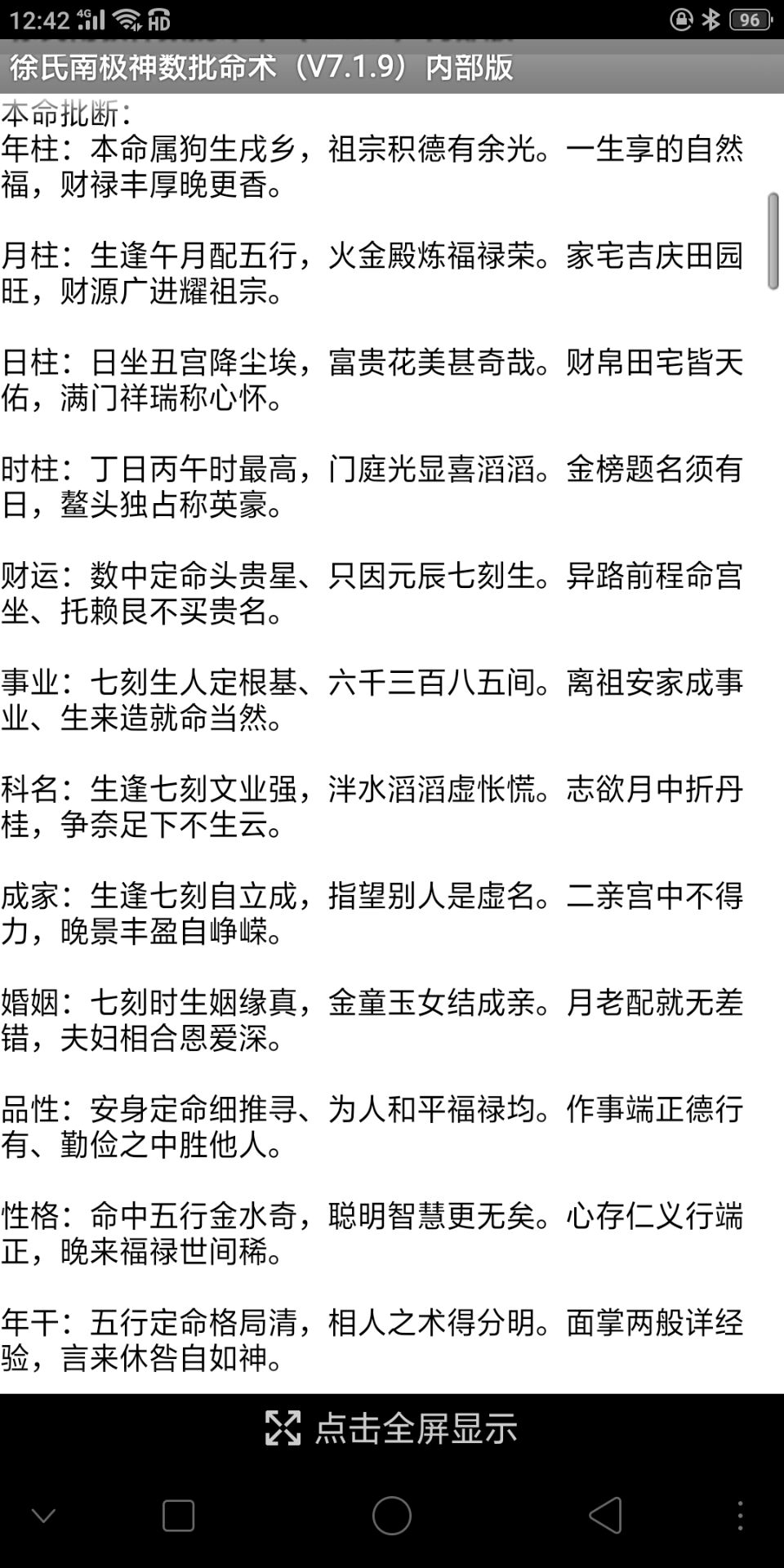 12:42 4G HD 96

徐氏南极神数批命术（V7.1.9）内部版

本命批断：
年柱：本命属狗生戌乡，祖宗积德有余光。一生享的自然福，财禄丰厚晚更香。

月柱：生逢午月配五行，火金殿炼福禄荣。家宅吉庆田园旺，财源广进耀祖宗。

日柱：日坐丑宫降尘埃，富贵花美甚奇哉。财帛田宅皆天佑，满门祥瑞称心怀。

时柱：丁日丙午时最高，门庭光显喜滔滔。金榜题名须有日，鳌头独占称英豪。

财运：数中定命头贵星、只因元辰七刻生。异路前程命宫坐、托赖艮不买贵名。

事业：七刻生人定根基、六千三百八五间。离祖安家成事业、生来造就命当然。

科名：生逢七刻文业强，泮水滔滔虚怅慌。志欲月中折丹桂，争奈足下不生云。

成家：生逢七刻自立成，指望别人是虚名。二亲宫中不得力，晚景丰盈自峥嵘。

婚姻：七刻时生姻缘真，金童玉女结成亲。月老配就无差错，夫妇相合恩爱深。

品性：安身定命细推寻、为人和平福禄均。作事端正德行有、勤俭之中胜他人。

性格：命中五行金水奇，聪明智慧更无矣。心存仁义行端正，晚来福禄世间稀。

年干：五行定命格局清，相人之术得分明。面掌两般详经验，言来休咎自如神。

点击全屏显示